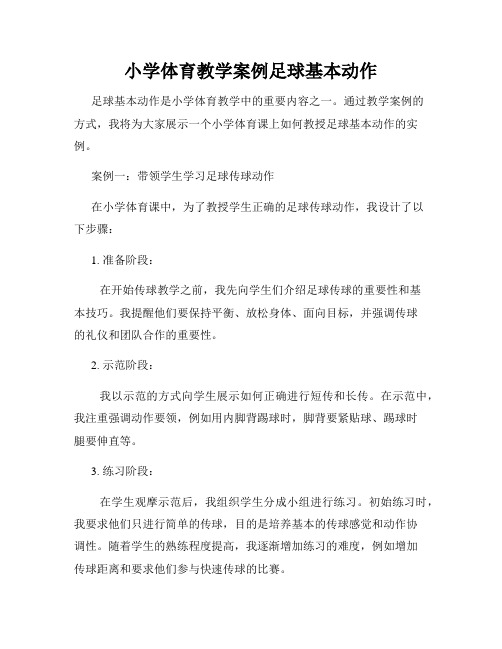 小学体育教学案例足球基本动作

足球基本动作是小学体育教学中的重要内容之一。通过教学案例的方式，我将为大家展示一个小学体育课上如何教授足球基本动作的实例。

案例一：带领学生学习足球传球动作

在小学体育课中，为了教授学生正确的足球传球动作，我设计了以下步骤：

1. 准备阶段：

在开始传球教学之前，我先向学生们介绍足球传球的重要性和基本技巧。我提醒他们要保持平衡、放松身体、面向目标，并强调传球的礼仪和团队合作的重要性。

2. 示范阶段：

我以示范的方式向学生展示如何正确进行短传和长传。在示范中，我注重强调动作要领，例如用内脚背踢球时，脚背要紧贴球、踢球时腿要伸直等。

3. 练习阶段：

在学生观摩示范后，我组织学生分成小组进行练习。初始练习时，我要求他们只进行简单的传球，目的是培养基本的传球感觉和动作协调性。随着学生的熟练程度提高，我逐渐增加练习的难度，例如增加传球距离和要求他们参与快速传球的比赛。